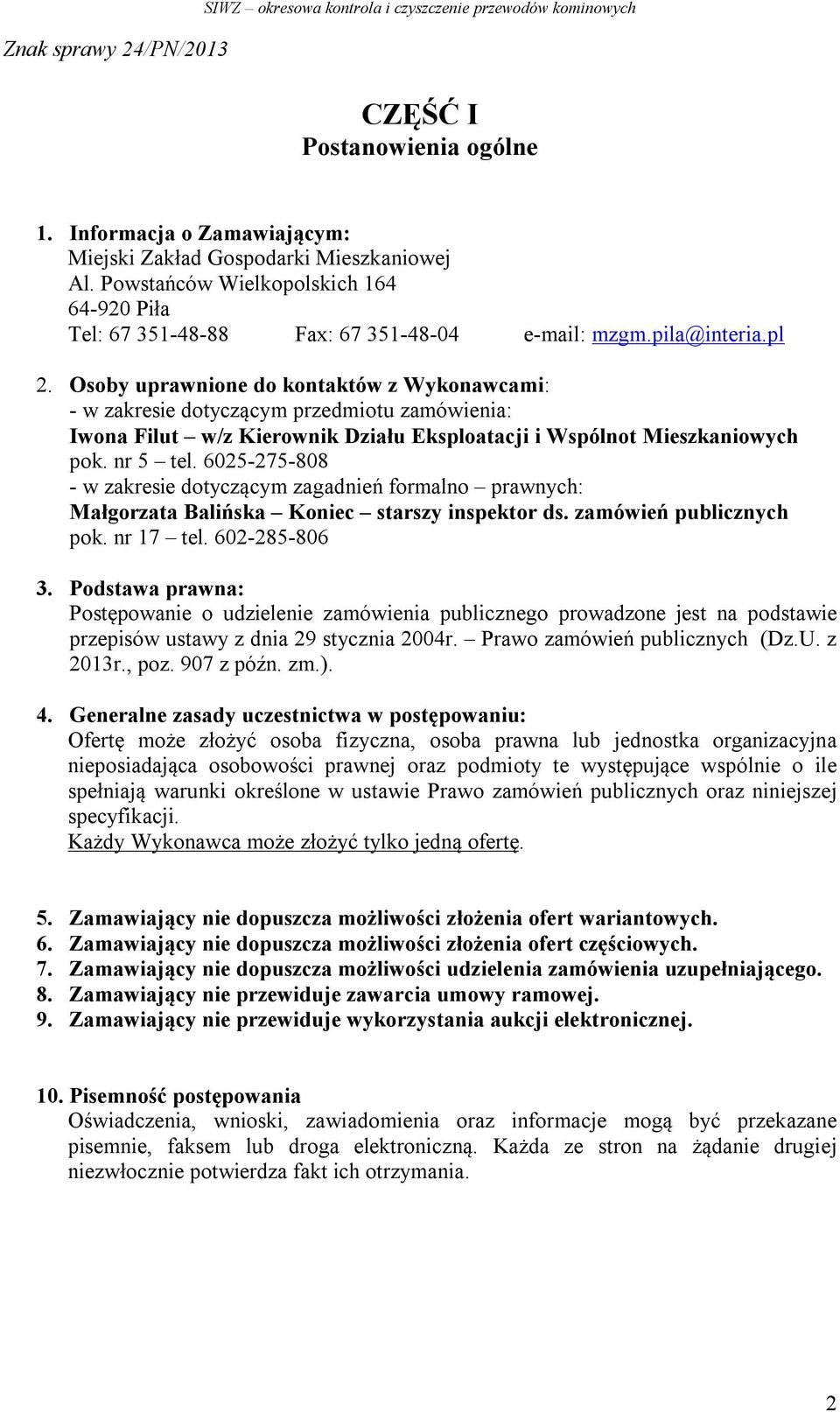 SIWZ – okresowa kontrola i czyszczenie przewodów kominowych

Znak sprawy 24/PN/2013

CZĘŚĆ I
Postanowienia ogólne

1. Informacja o Zamawiającym:
Miejski Zakład Gospodarki Mieszkaniowej
Al. Powstańców Wielkopolskich 164
64-920 Piła
Tel: 67 351-48-88 Fax: 67 351-48-04 e-mail: mzgm.pila@interia.pl

2. Osoby uprawnione do kontaktów z Wykonawcami:
- w zakresie dotyczącym przedmiotu zamówienia:
Iwona Filut – w/z Kierownik Działu Eksploatacji i Wspólnot Mieszkaniowych
pok. nr 5 – tel. 6025-275-808
- w zakresie dotyczącym zagadnień formalno – prawnych:
Małgorzata Balińska – Koniec – starszy inspektor ds. zamówień publicznych
pok. nr 17 – tel. 602-285-806

3. Podstawa prawna:
Postępowanie o udzielenie zamówienia publicznego prowadzone jest na podstawie przepisów ustawy z dnia 29 stycznia 2004r. – Prawo zamówień publicznych (Dz.U. z 2013r., poz. 907 z późn. zm.).

4. Generalne zasady uczestnictwa w postępowaniu:
Ofertę może złożyć osoba fizyczna, osoba prawna lub jednostka organizacyjna nieposiadająca osobowości prawnej oraz podmioty te występujące wspólnie o ile spełniają warunki określone w ustawie Prawo zamówień publicznych oraz niniejszej specyfikacji.
Każdy Wykonawca może złożyć tylko jedną ofertę.

5. Zamawiający nie dopuszcza możliwości złożenia ofert wariantowych.
6. Zamawiający nie dopuszcza możliwości złożenia ofert częściowych.
7. Zamawiający nie dopuszcza możliwości udzielenia zamówienia uzupełniającego.
8. Zamawiający nie przewiduje zawarcia umowy ramowej.
9. Zamawiający nie przewiduje wykorzystania aukcji elektronicznej.

10. Pisemność postępowania
Oświadczenia, wnioski, zawiadomienia oraz informacje mogą być przekazane pisemnie, faksem lub droga elektroniczną. Każda ze stron na żądanie drugiej niezwłocznie potwierdza fakt ich otrzymania.

2